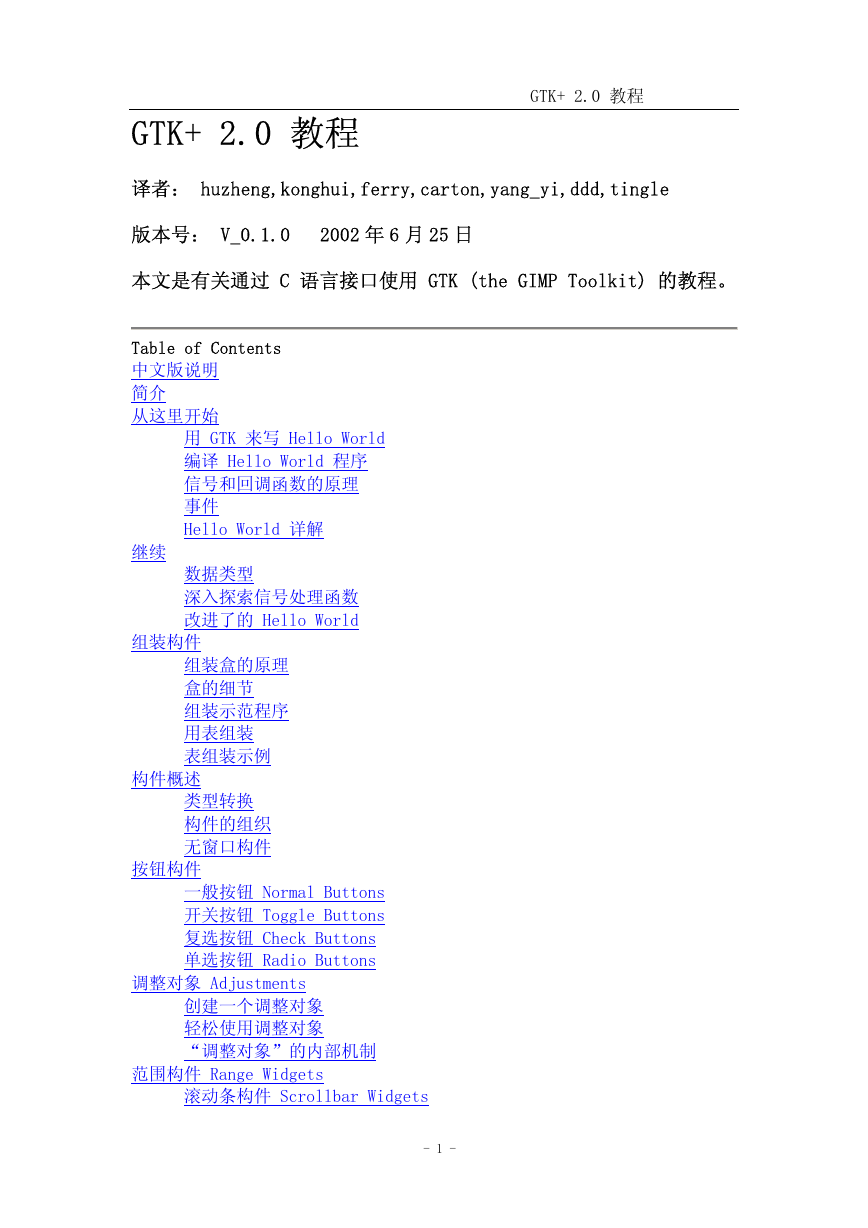 GTK+ 2.0 教程

GTK+ 2.0 教程

译者： huzheng,konghui,ferry,carton,yang_yi,ddd,tingle

版本号： V_0.1.0 2002 年 6 月 25 日

本文是有关通过 C 语言接口使用 GTK (the GIMP Toolkit) 的教程。

Table of Contents
中文版说明
简介
从这里开始
用 GTK 来写 Hello World
编译 Hello World 程序
信号和回调函数的原理
事件
Hello World 详解
继续
数据类型
深入探索信号处理函数
改进了的 Hello World
组装构件
组装盒的原理
盒的细节
组装示范程序
用表组装
表组装示例
构件概述
类型转换
构件的组织
无窗口构件
按钮构件
一般按钮 Normal Buttons
开关按钮 Toggle Buttons
复选按钮 Check Buttons
单选按钮 Radio Buttons
调整对象 Adjustments
创建一个调整对象
轻松使用调整对象
“调整对象”的内部机制
范围构件 Range Widgets
滚动条构件 Scrollbar Widgets

- 1 -